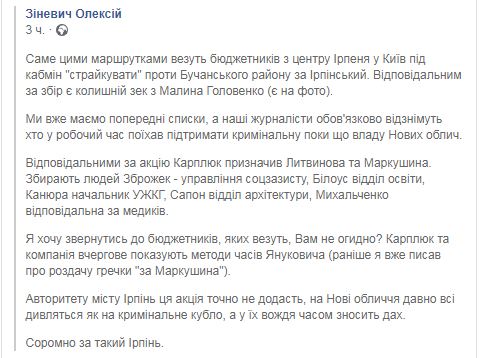 Зіневич Олексій
3 ч. ·

Саме цими маршрутками везуть бюджетників з центру Ірпеня у Київ під кабмін "страйкувати" проти Бучанського району за Ірпінський. Відповідальним за збір є колишній зек з Малина Головенко (є на фото).

Ми вже маємо попередні списки, а наші журналісти обов'язково відзнімуть хто у робочий час поїхав підтримати кримінальну поки що владу Нових облич.

Відповідальними за акцію Карплюк призначив Литвинова та Маркушина. Збирають людей Зброжек - управління соцзазисту, Білоус відділ освіти, Канюра начальник УЖКГ, Сапон відділ архітектури, Михальченко відповідальна за медиків.

Я хочу звернутись до бюджетників, яких везуть, Вам не огидно? Карплюк та компанія вчергове показують методи часів Януковича (раніше я вже писав про роздачу гречки "за Маркушина").

Авторитету місту Ірпінь ця акція точно не додасть, на Нові обличчя давно всі дивляться як на кримінальне кубло, а у їх вождя часом зносить дах.

Соромно за такий Ірпінь.